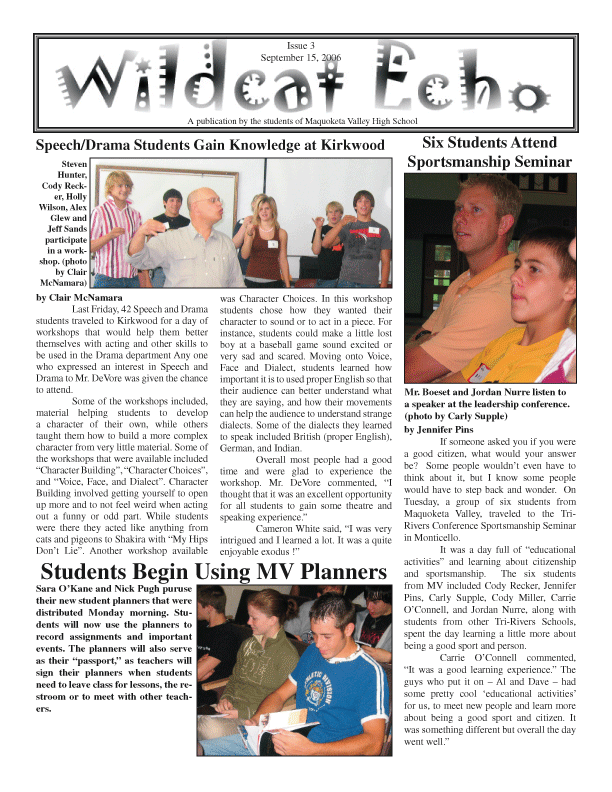 Issue 3
September 15, 2006

Wildcat Echo

A publication by the students of Maquoketa Valley High School

Speech/Drama Students Gain Knowledge at Kirkwood

Steven Hunter, Cody Recker, Holly Wilson, Alex Glew and Jeff Sands participate in a workshop. (photo by Clair McNamara)

by Clair McNamara

Last Friday, 42 Speech and Drama students traveled to Kirkwood for a day of workshops that would help them better themselves with acting and other skills to be used in the Drama department Any one who expressed an interest in Speech and Drama to Mr. DeVore was given the chance to attend.

Some of the workshops included, material helping students to develop a character of their own, while others taught them how to build a more complex character from very little material. Some of the workshops that were available included "Character Building", "Character Choices", and "Voice, Face, and Dialect". Character Building involved getting yourself to open up more and to not feel weird when acting out a funny or odd part. While students were there they acted like anything from cats and pigeons to Shakira with "My Hips Don't Lie". Another workshop available was Character Choices. In this workshop students chose how they wanted their character to sound or to act in a piece. For instance, students could make a little lost boy at a baseball game sound excited or very sad and scared. Moving onto Voice, Face and Dialect, students learned how important it is to used proper English so that their audience can better understand what they are saying, and how their movements can help the audience to understand strange dialects. Some of the dialects they learned to speak included British (proper English), German, and Indian.

Overall most people had a good time and were glad to experience the workshop. Mr. DeVore commented, "I thought that it was an excellent opportunity for all students to gain some theatre and speaking experience."

Cameron White said, "I was very intrigued and I learned a lot. It was a quite enjoyable exodus !"

Students Begin Using MV Planners

Sara O'Kane and Nick Pugh puruse their new student planners that were distributed Monday morning. Students will now use the planners to record assignments and important events. The planners will also serve as their "passport," as teachers will sign their planners when students need to leave class for lessons, the restroom or to meet with other teachers.

Six Students Attend Sportsmanship Seminar

Mr. Boeset and Jordan Nurre listen to a speaker at the leadership conference. (photo by Carly Supple)

by Jennifer Pins

If someone asked you if you were a good citizen, what would your answer be? Some people wouldn't even have to think about it, but I know some people would have to step back and wonder. On Tuesday, a group of six students from Maquoketa Valley, traveled to the Tri-Rivers Conference Sportsmanship Seminar in Monticello.

It was a day full of "educational activities" and learning about citizenship and sportsmanship. The six students from MV included Cody Recker, Jennifer Pins, Carly Supple, Cody Miller, Carrie O'Connell, and Jordan Nurre, along with students from other Tri-Rivers Schools, spent the day learning a little more about being a good sport and person.

Carrie O'Connell commented, "It was a good learning experience." The guys who put it on – Al and Dave – had some pretty cool 'educational activities' for us, to meet new people and learn more about being a good sport and citizen. It was something different but overall the day went well."